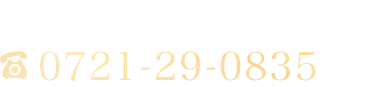 0721-29-0835